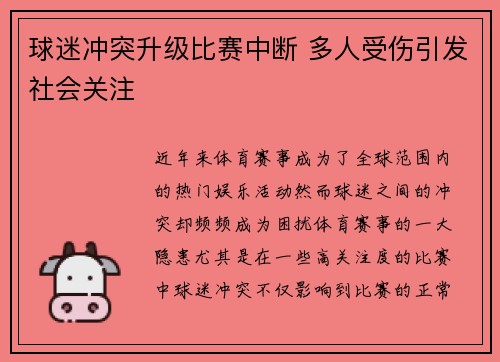 球迷冲突升级比赛中断 多人受伤引发社会关注

近年来体育赛事成为了全球范围内的热门娱乐活动然而球迷之间的冲突却频频成为困扰体育赛事的一大隐患尤其是在一些高关注度的比赛中球迷冲突不仅影响到比赛的正常